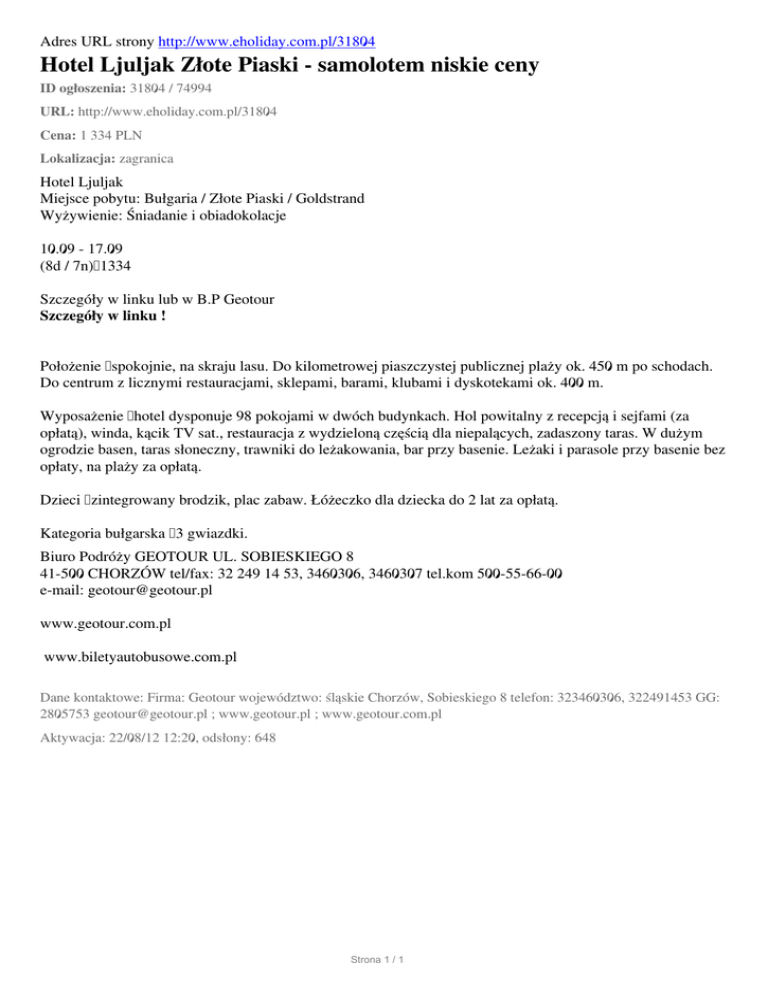 Adres URL strony http://www.eholiday.com.pl/31804

Hotel Ljuljak Złote Piaski - samolotem niskie ceny

ID ogłoszenia: 31804 / 74994

URL: http://www.eholiday.com.pl/31804

Cena: 1 334 PLN

Lokalizacja: zagranica

Hotel Ljuljak
Miejsce pobytu: Bułgaria / Złote Piaski / Goldstrand
Wyżywienie: Śniadanie i obiadokolacje

10.09 - 17.09
(8d / 7n)1334

Szczegóły w linku lub w B.P Geotour
Szczegóły w linku !

Położenie spokojnie, na skraju lasu. Do kilometrowej piaszczystej publicznej plaży ok. 450 m po schodach. Do centrum z licznymi restauracjami, sklepami, barami, klubami i dyskotekami ok. 400 m.

Wyposażenie hotel dysponuje 98 pokojami w dwóch budynkach. Hol powitalny z recepcją i sejfami (za opłatą), winda, kącik TV sat., restauracja z wydzieloną częścią dla niepalących, zadaszony taras. W dużym ogrodzie basen, taras słoneczny, trawniki do leżakowania, bar przy basenie. Leżaki i parasole przy basenie bez opłaty, na plaży za opłatą.

Dzieci zintegrowany brodzik, plac zabaw. Łóżeczko dla dziecka do 2 lat za opłatą.

Kategoria bułgarska 3 gwiazdki.
Biuro Podróży GEOTOUR UL. SOBIESKIEGO 8
41-500 CHORZÓW tel/fax: 32 249 14 53, 3460306, 3460307 tel.kom 500-55-66-00
e-mail: geotour@geotour.pl

www.geotour.com.pl

www.biletyautobusowe.com.pl

Dane kontaktowe: Firma: Geotour województwo: śląskie Chorzów, Sobieskiego 8 telefon: 323460306, 322491453 GG: 2805753 geotour@geotour.pl ; www.geotour.pl ; www.geotour.com.pl

Aktywacja: 22/08/12 12:20, odsłony: 648

Strona 1 / 1